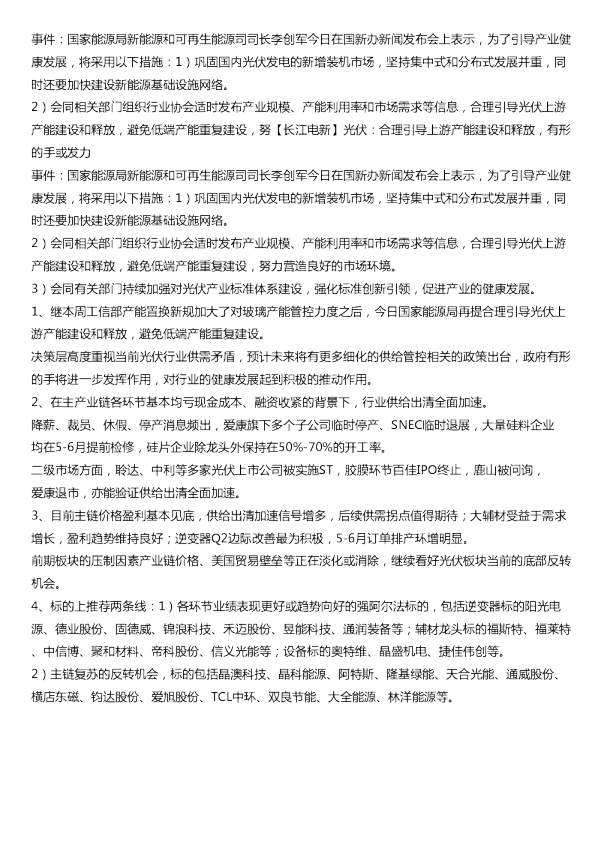 事件：国家能源局新能源和可再生能源司司长李创军今日在国新办新闻发布会上表示，为了引导产业健康发展，将采用以下措施：1）巩固国内光伏发电的新增装机市场，坚持集中式和分布式发展并重，同时还要加快建设新能源基础设施网络。

2）会同相关部门组织行业协会适时发布产业规模、产能利用率和市场需求等信息，合理引导光伏上游产能建设和释放，避免低端产能重复建设，努【长江电新】光伏：合理引导上游产能建设和释放，有形的手或发力

事件：国家能源局新能源和可再生能源司司长李创军今日在国新办新闻发布会上表示，为了引导产业健康发展，将采用以下措施：1）巩固国内光伏发电的新增装机市场，坚持集中式和分布式发展并重，同时还要加快建设新能源基础设施网络。

2）会同相关部门组织行业协会适时发布产业规模、产能利用率和市场需求等信息，合理引导光伏上游产能建设和释放，避免低端产能重复建设，努力营造良好的市场环境。

3）会同有关部门持续加强对光伏产业标准体系建设，强化标准创新引领，促进产业的健康发展。

1、继本周工信部产能置换新规加大了对玻璃产能管控力度之后，今日国家能源局再提合理引导光伏上游产能建设和释放，避免低端产能重复建设。

决策层高度重视当前光伏行业供需矛盾，预计未来将有更多细化的供给管控相关的政策出台，政府有形的手将进一步发挥作用，对行业的健康发展起到积极的推动作用。

2、在主产业链各环节基本均亏现金成本、融资收紧的背景下，行业供给出清全面加速。

降薪、裁员、休假、停产消息频出，爱康旗下多个子公司临时停产、SNEC临时退展，大量硅料企业均在5-6月提前检修，硅片企业除龙头外保持在50%-70%的开工率。

二级市场方面，聆达、中利等多家光伏上市公司被实施ST，胶膜环节百佳IPO终止，鹿山被问询，爱康退市，亦能验证供给出清全面加速。

3、目前主链价格盈利基本见底，供给出清加速信号增多，后续供需拐点值得期待；大辅材受益于需求增长，盈利趋势维持良好；逆变器Q2边际改善最为积极，5-6月订单排产环增明显。

前期板块的压制因素产业链价格、美国贸易壁垒等正在淡化或消除，继续看好光伏板块当前的底部反转机会。

4、标的上推荐两条线：1）各环节业绩表现更好或趋势向好的强阿尔法标的，包括逆变器标的阳光电源、德业股份、固德威、锦浪科技、禾迈股份、昱能科技、通润装备等；辅材龙头标的福斯特、福莱特、中信博、聚和材料、帝科股份、信义光能等；设备标的奥特维、晶盛机电、捷佳伟创等。

2）主链复苏的反转机会，标的包括晶澳科技、晶科能源、阿特斯、隆基绿能、天合光能、通威股份、横店东磁、钧达股份、爱旭股份、TCL中环、双良节能、大全能源、林洋能源等。